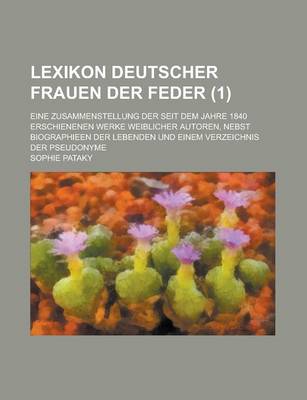 LEXIKON DEUTSCHER FRAUEN DER FEDER (1)

EINE ZUSAMMENSTELLUNG DER SEIT DEM JAHRE 1840 ERSCHIENENEN WERKE WEIBLICHER AUTOREN, NEBST BIOGRAPHIEEN DER LEBENDEN UND EINEM VERZEICHNIS DER PSEUDONYME

SOPHIE PATAKY